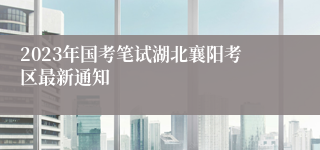 2023年国考笔试湖北襄阳考区最新通知